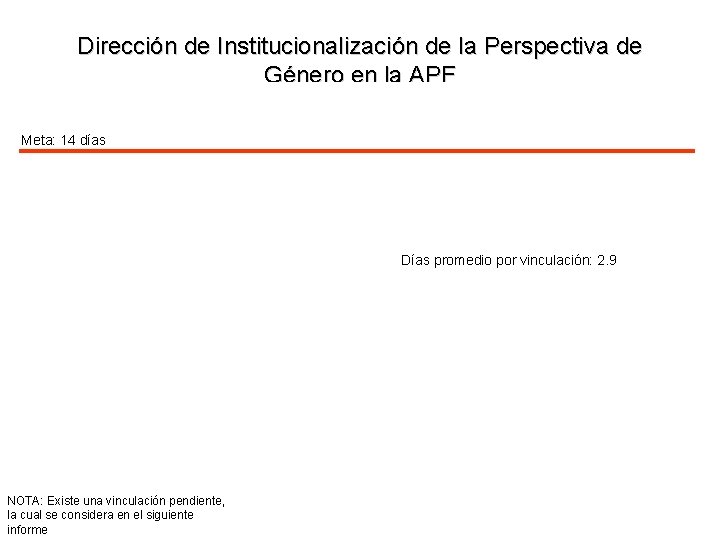 Dirección de Institucionalización de la Perspectiva de Género en la APF

Meta: 14 días

Días promedio por vinculación: 2.9

NOTA: Existe una vinculación pendiente, la cual se considera en el siguiente informe